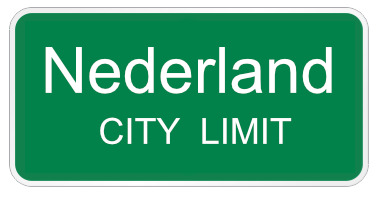 Nederland
CITY LIMIT